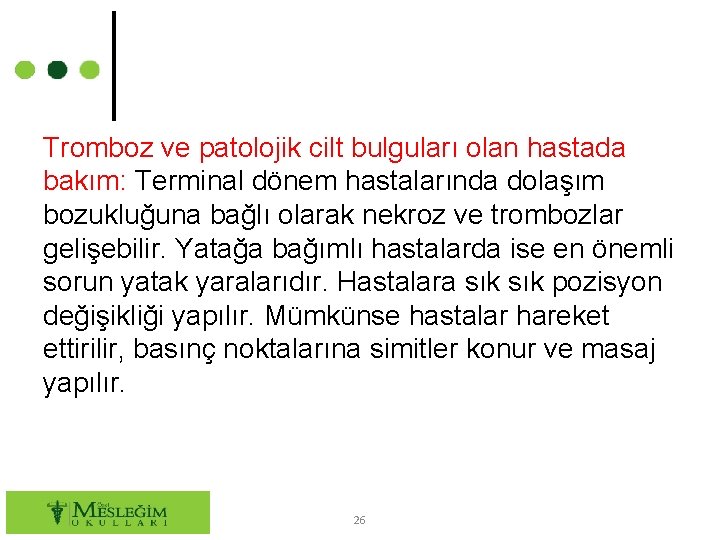 Tromboz ve patolojik cilt bulguları olan hastada bakım: Terminal dönem hastalarında dolaşım bozukluğuna bağlı olarak nekroz ve trombozlar gelişebilir. Yatağa bağımlı hastalarda ise en önemli sorun yatak yaralarıdır. Hastalara sık sık pozisyon değişikliği yapılır. Mümkünse hastalar hareket ettirilir, basınç noktalarına simitler konur ve masaj yapılır.

Özel MESLEĞİM OKULLARI

26